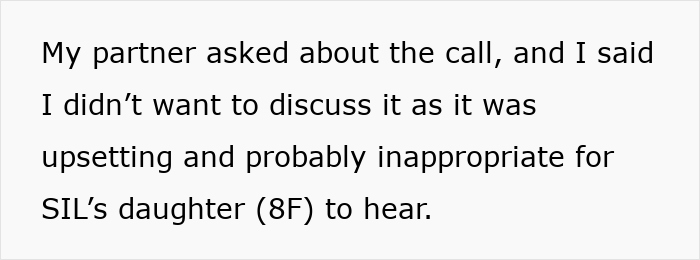 My partner asked about the call, and I said I didn’t want to discuss it as it was upsetting and probably inappropriate for SIL’s daughter (8F) to hear.